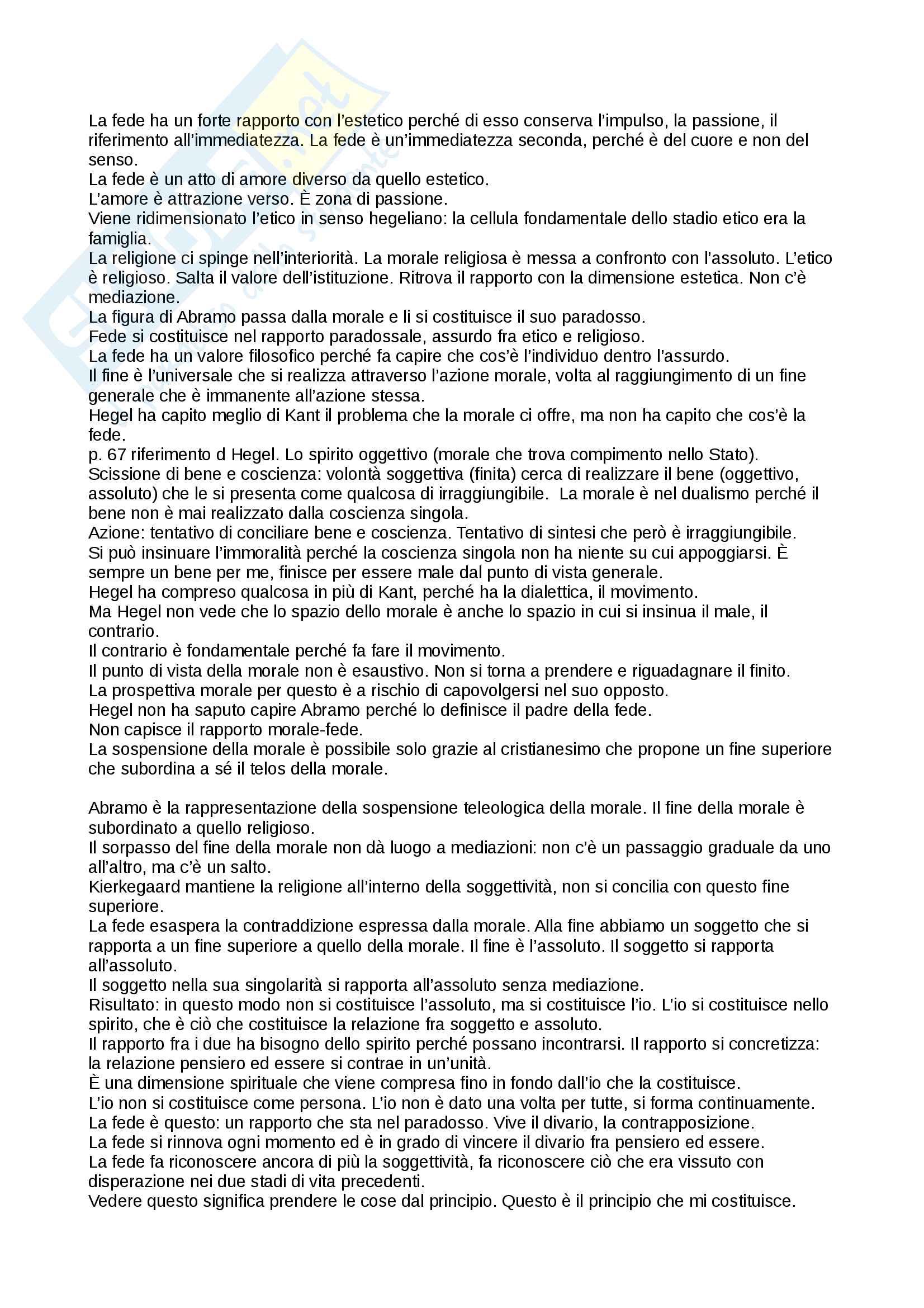 La fede ha un forte rapporto con l'estetico perché di esso conserva l'impulso, la passione, il riferimento all'immediatezza. La fede è un'immediatezza seconda, perché è del cuore e non del senso.
La fede è un atto di amore diverso da quello estetico.
L'amore è attrazione verso. È zona di passione.
Viene ridimensionato l'etico in senso hegeliano: la cellula fondamentale dello stadio etico era la famiglia.
La religione ci spinge nell'interiorità. La morale religiosa è messa a confronto con l'assoluto. L'etico è religioso. Salta il valore dell'istituzione. Ritrova il rapporto con la dimensione estetica. Non c'è mediazione.
La figura di Abramo passa dalla morale e li si costituisce il suo paradosso.
Fede si costituisce nel rapporto paradossale, assurdo fra etico e religioso.
La fede ha un valore filosofico perché fa capire che cos'è l'individuo dentro l'assurdo.
Il fine è l'universale che si realizza attraverso l'azione morale, volta al raggiungimento di un fine generale che è immanente all'azione stessa.
Hegel ha capito meglio di Kant il problema che la morale ci offre, ma non ha capito che cos'è la fede.
p. 67 riferimento d Hegel. Lo spirito oggettivo (morale che trova compimento nello Stato).
Scissione di bene e coscienza: volontà soggettiva (finita) cerca di realizzare il bene (oggettivo, assoluto) che le si presenta come qualcosa di irraggiungibile. La morale è nel dualismo perché il bene non è mai realizzato dalla coscienza singola.
Azione: tentativo di conciliare bene e coscienza. Tentativo di sintesi che però è irraggiungibile.
Si può insinuare l'immoralità perché la coscienza singola non ha niente su cui appoggiarsi. È sempre un bene per me, finisce per essere male dal punto di vista generale.
Hegel ha compreso qualcosa in più di Kant, perché ha la dialettica, il movimento.
Ma Hegel non vede che lo spazio dello morale è anche lo spazio in cui si insinua il male, il contrario.
Il contrario è fondamentale perché fa fare il movimento.
Il punto di vista della morale non è esaustivo. Non si torna a prendere e riguadagnare il finito.
La prospettiva morale per questo è a rischio di capovolgersi nel suo opposto.
Hegel non ha saputo capire Abramo perché lo definisce il padre della fede.
Non capisce il rapporto morale-fede.
La sospensione della morale è possibile solo grazie al cristianesimo che propone un fine superiore che subordina a sé il telos della morale.

Abramo è la rappresentazione della sospensione teleologica della morale. Il fine della morale è subordinato a quello religioso.
Il sorpasso del fine della morale non dà luogo a mediazioni: non c'è un passaggio graduale da uno all'altro, ma c'è un salto.
Kierkegaard mantiene la religione all'interno della soggettività, non si concilia con questo fine superiore.
La fede esaspera la contraddizione espressa dalla morale. Alla fine abbiamo un soggetto che si rapporta a un fine superiore a quello della morale. Il fine è l'assoluto. Il soggetto si rapporta all'assoluto.
Il soggetto nella sua singolarità si rapporta all'assoluto senza mediazione.
Risultato: in questo modo non si costituisce l'assoluto, ma si costituisce l'io. L'io si costituisce nello spirito, che è ciò che costituisce la relazione fra soggetto e assoluto.
Il rapporto fra i due ha bisogno dello spirito perché possano incontrarsi. Il rapporto si concretizza: la relazione pensiero ed essere si contrae in un'unità.
È una dimensione spirituale che viene compresa fino in fondo dall'io che la costituisce.
L'io non si costituisce come persona. L'io non è dato una volta per tutte, si forma continuamente.
La fede è questo: un rapporto che sta nel paradosso. Vive il divario, la contrapposizione.
La fede si rinnova ogni momento ed è in grado di vincere il divario fra pensiero ed essere.
La fede fa riconoscere ancora di più la soggettività, fa riconoscere ciò che era vissuto con disperazione nei due stadi di vita precedenti.
Vedere questo significa prendere le cose dal principio. Questo è il principio che mi costituisce.